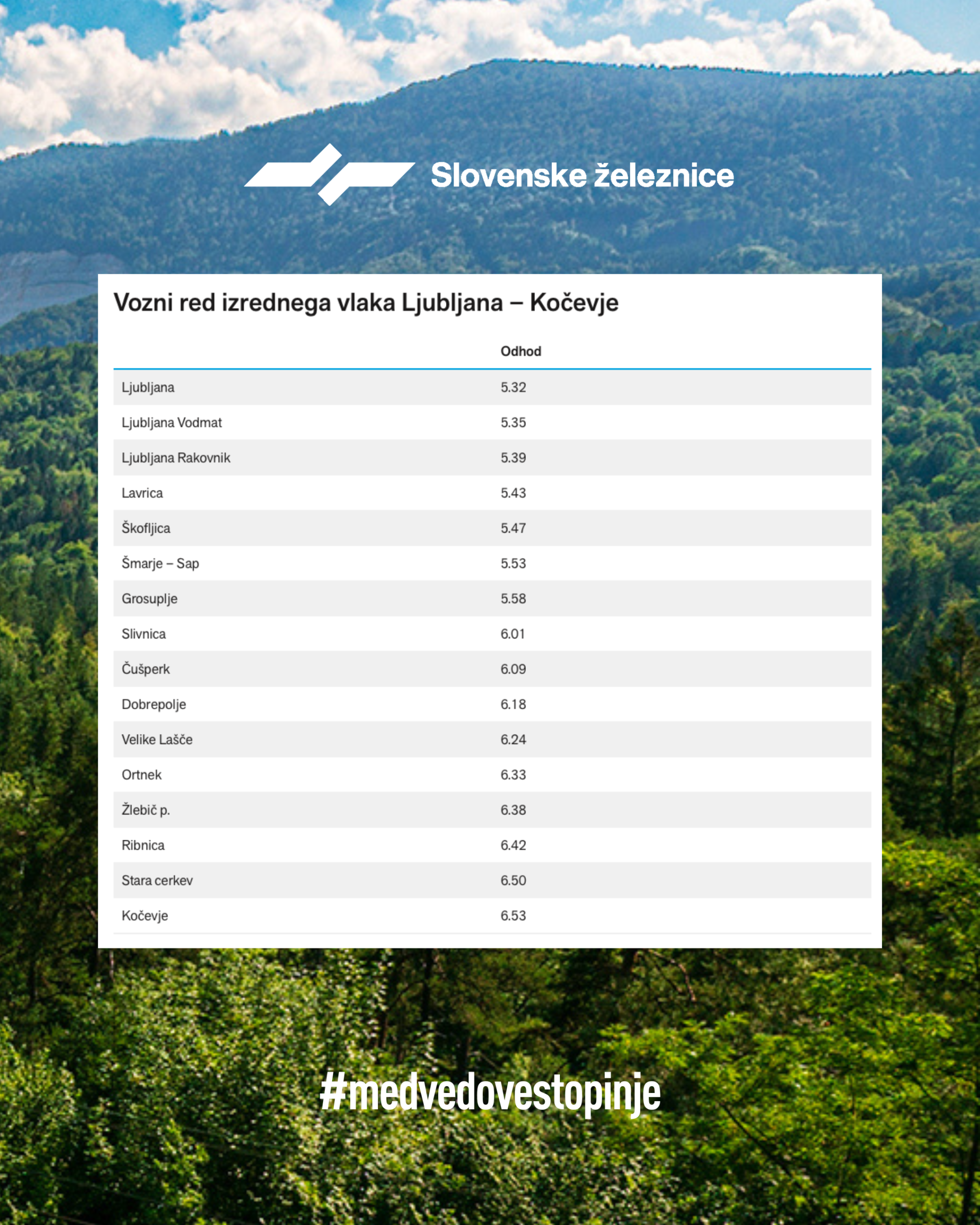 Slovenske železnice

Vozni red izrednega vlaka Ljubljana – Kočevje

| | Odhod |
|---|---|
| Ljubljana | 5.32 |
| Ljubljana Vodmat | 5.35 |
| Ljubljana Rakovnik | 5.39 |
| Lavrica | 5.43 |
| Škofljica | 5.47 |
| Šmarje – Sap | 5.53 |
| Grosuplje | 5.58 |
| Slivnica | 6.01 |
| Čušperk | 6.09 |
| Dobrepolje | 6.18 |
| Velike Lašče | 6.24 |
| Ortnek | 6.33 |
| Žlebič p. | 6.38 |
| Ribnica | 6.42 |
| Stara cerkev | 6.50 |
| Kočevje | 6.53 |

#medvedovestopinje